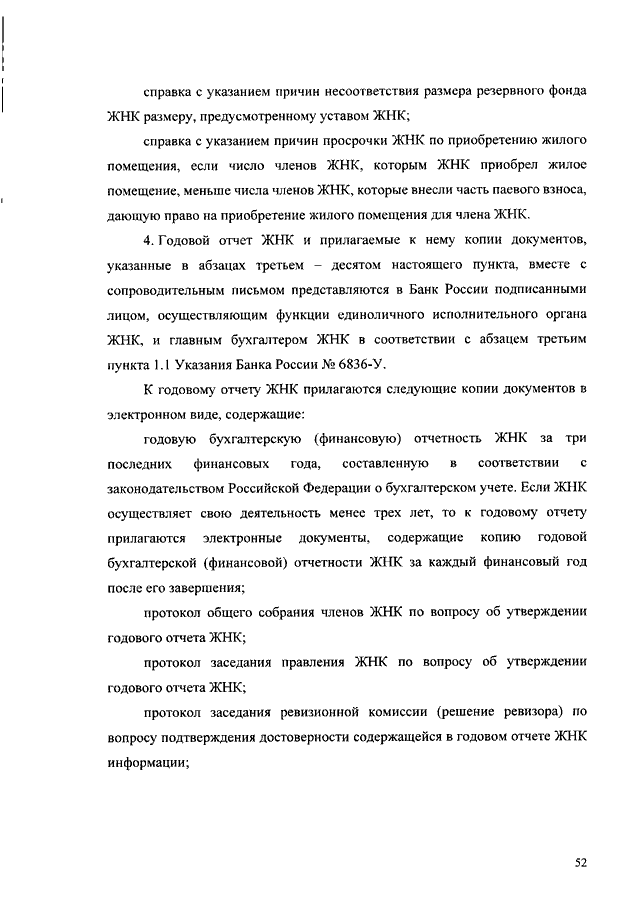 справка с указанием причин несоответствия размера резервного фонда ЖНК размеру, предусмотренному уставом ЖНК;

справка с указанием причин просрочки ЖНК по приобретению жилого помещения, если число членов ЖНК, которым ЖНК приобрел жилое помещение, меньше числа членов ЖНК, которые внесли часть паевого взноса, дающую право на приобретение жилого помещения для члена ЖНК.

4. Годовой отчет ЖНК и прилагаемые к нему копии документов, указанные в абзацах третьем – десятом настоящего пункта, вместе с сопроводительным письмом представляются в Банк России подписанными лицом, осуществляющим функции единоличного исполнительного органа ЖНК, и главным бухгалтером ЖНК в соответствии с абзацем третьим пункта 1.1 Указания Банка России № 6836-У.

К годовому отчету ЖНК прилагаются следующие копии документов в электронном виде, содержащие:

годовую бухгалтерскую (финансовую) отчетность ЖНК за три последних финансовых года, составленную в соответствии с законодательством Российской Федерации о бухгалтерском учете. Если ЖНК осуществляет свою деятельность менее трех лет, то к годовому отчету прилагаются электронные документы, содержащие копию годовой бухгалтерской (финансовой) отчетности ЖНК за каждый финансовый год после его завершения;

протокол общего собрания членов ЖНК по вопросу об утверждении годового отчета ЖНК;

протокол заседания правления ЖНК по вопросу об утверждении годового отчета ЖНК;

протокол заседания ревизионной комиссии (решение ревизора) по вопросу подтверждения достоверности содержащейся в годовом отчете ЖНК информации;

52